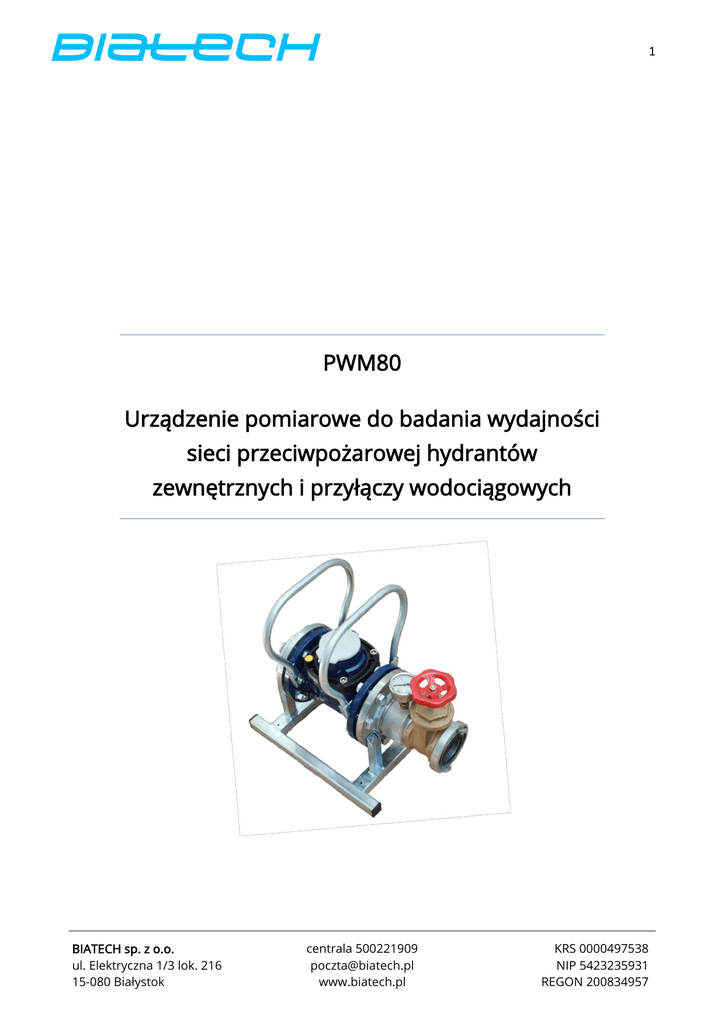 BIATECH

1

PWM80

Urządzenie pomiarowe do badania wydajności sieci przeciwpożarowej hydrantów zewnętrznych i przyłączy wodociągowych

BIATECH sp. z o.o.
ul. Elektryczna 1/3 lok. 216
15-080 Białystok

centrala 500221909
poczta@biatech.pl
www.biatech.pl

KRS 0000497538
NIP 5423235931
REGON 200834957